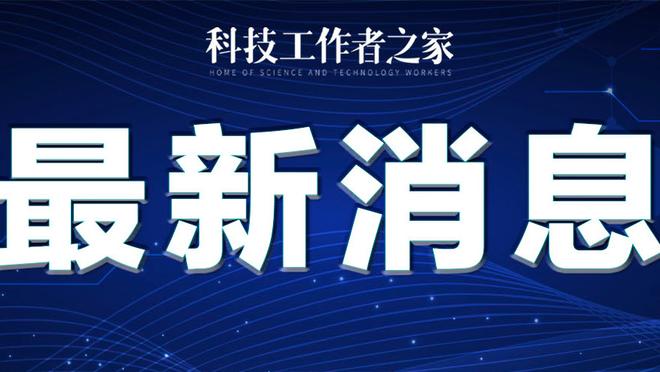 科技工作者之家
HOME OF SCIENCE AND TECHNOLOGY WORKERS

最新消息